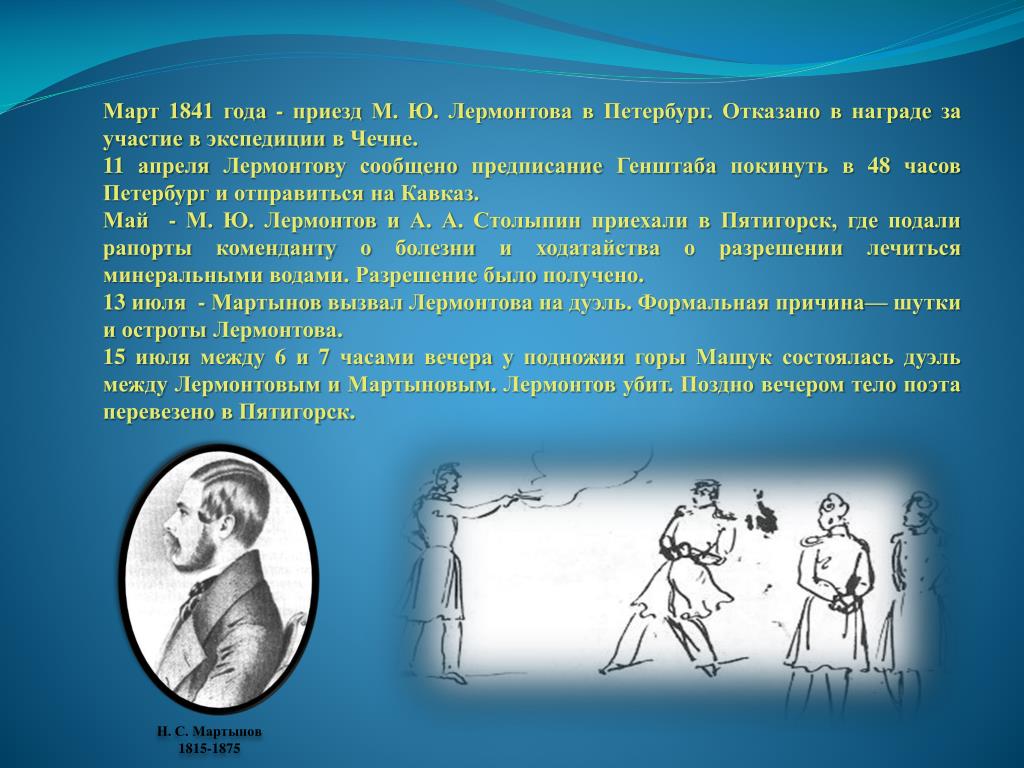 Март 1841 года - приезд М. Ю. Лермонтова в Петербург. Отказано в награде за участие в экспедиции в Чечне.
11 апреля Лермонтову сообщено предписание Генштаба покинуть в 48 часов Петербург и отправиться на Кавказ.
Май - М. Ю. Лермонтов и А. А. Столыпин приехали в Пятигорск, где подали рапорты коменданту о болезни и ходатайства о разрешении лечиться минеральными водами. Разрешение было получено.
13 июля - Мартынов вызвал Лермонтова на дуэль. Формальная причина— шутки и остроты Лермонтова.
15 июля между 6 и 7 часами вечера у подножия горы Машук состоялась дуэль между Лермонтовым и Мартыновым. Лермонтов убит. Поздно вечером тело поэта перевезено в Пятигорск.

Н. С. Мартынов
1815-1875